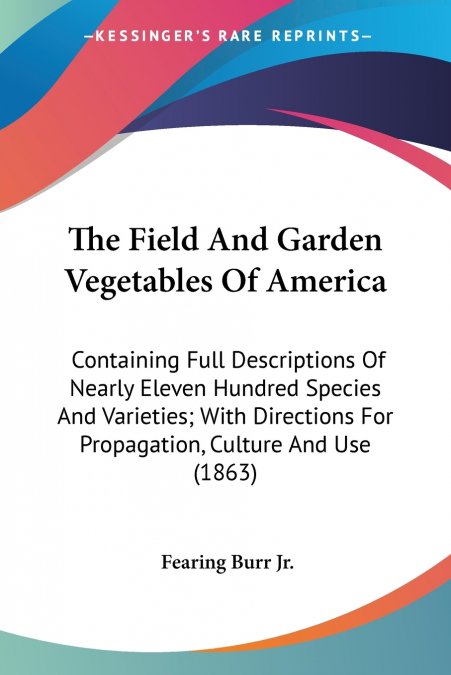 —KESSINGER'S RARE REPRINTS—

The Field And Garden Vegetables Of America

Containing Full Descriptions Of Nearly Eleven Hundred Species And Varieties; With Directions For Propagation, Culture And Use (1863)

Fearing Burr Jr.